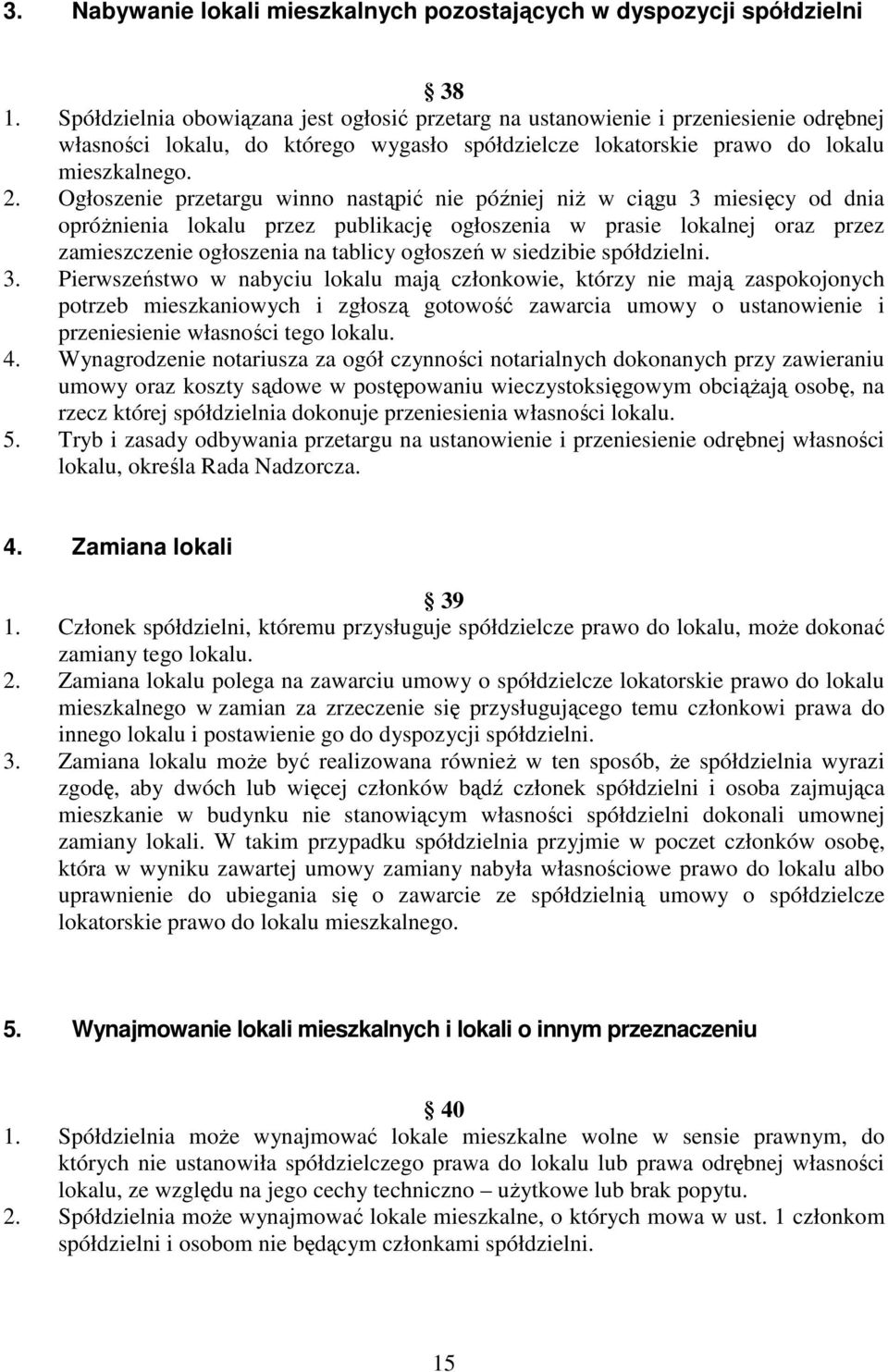 3. Nabywanie lokali mieszkalnych pozostających w dyspozycji spółdzielni

§ 38

1. Spółdzielnia obowiązana jest ogłosić przetarg na ustanowienie i przeniesienie odrębnej własności lokalu, do którego wygasło spółdzielcze lokatorskie prawo do lokalu mieszkalnego.
2. Ogłoszenie przetargu winno nastąpić nie później niż w ciągu 3 miesięcy od dnia opróżnienia lokalu przez publikację ogłoszenia w prasie lokalnej oraz przez zamieszczenie ogłoszenia na tablicy ogłoszeń w siedzibie spółdzielni.
3. Pierwszeństwo w nabyciu lokalu mają członkowie, którzy nie mają zaspokojonych potrzeb mieszkaniowych i zgłoszą gotowość zawarcia umowy o ustanowienie i przeniesienie własności tego lokalu.
4. Wynagrodzenie notariusza za ogół czynności notarialnych dokonanych przy zawieraniu umowy oraz koszty sądowe w postępowaniu wieczystoksięgowym obciążają osobę, na rzecz której spółdzielnia dokonuje przeniesienia własności lokalu.
5. Tryb i zasady odbywania przetargu na ustanowienie i przeniesienie odrębnej własności lokalu, określa Rada Nadzorcza.

4. Zamiana lokali

§ 39

1. Członek spółdzielni, któremu przysługuje spółdzielcze prawo do lokalu, może dokonać zamiany tego lokalu.
2. Zamiana lokalu polega na zawarciu umowy o spółdzielcze lokatorskie prawo do lokalu mieszkalnego w zamian za zrzeczenie się przysługującego temu członkowi prawa do innego lokalu i postawienie go do dyspozycji spółdzielni.
3. Zamiana lokalu może być realizowana również w ten sposób, że spółdzielnia wyrazi zgodę, aby dwóch lub więcej członków bądź członek spółdzielni i osoba zajmująca mieszkanie w budynku nie stanowiącym własności spółdzielni dokonali umownej zamiany lokali. W takim przypadku spółdzielnia przyjmie w poczet członków osobę, która w wyniku zawartej umowy zamiany nabyła własnościowe prawo do lokalu albo uprawnienie do ubiegania się o zawarcie ze spółdzielnią umowy o spółdzielcze lokatorskie prawo do lokalu mieszkalnego.

5. Wynajmowanie lokali mieszkalnych i lokali o innym przeznaczeniu

§ 40

1. Spółdzielnia może wynajmować lokale mieszkalne wolne w sensie prawnym, do których nie ustanowiła spółdzielczego prawa do lokalu lub prawa odrębnej własności lokalu, ze względu na jego cechy techniczno – użytkowe lub brak popytu.
2. Spółdzielnia może wynajmować lokale mieszkalne, o których mowa w ust. 1 członkom spółdzielni i osobom nie będącym członkami spółdzielni.

15